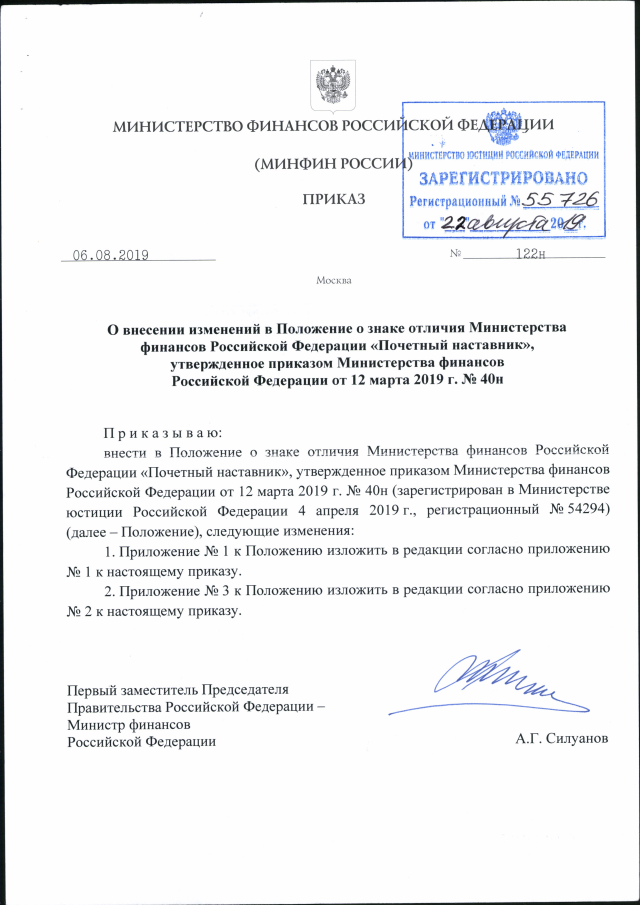 МИНИСТЕРСТВО ФИНАНСОВ РОССИЙСКОЙ ФЕДЕРАЦИИ

(МИНФИН РОССИИ)

ПРИКАЗ

МИНИСТЕРСТВО ЮСТИЦИИ РОССИЙСКОЙ ФЕДЕРАЦИИ
ЗАРЕГИСТРИРОВАНО
Регистрационный № 55726
от "22" августа 2019 г.

06.08.2019 № 122н

Москва

О внесении изменений в Положение о знаке отличия Министерства финансов Российской Федерации «Почетный наставник», утвержденное приказом Министерства финансов Российской Федерации от 12 марта 2019 г. № 40н

П р и к а з ы в а ю:

внести в Положение о знаке отличия Министерства финансов Российской Федерации «Почетный наставник», утвержденное приказом Министерства финансов Российской Федерации от 12 марта 2019 г. № 40н (зарегистрирован в Министерстве юстиции Российской Федерации 4 апреля 2019 г., регистрационный № 54294) (далее – Положение), следующие изменения:

1. Приложение № 1 к Положению изложить в редакции согласно приложению № 1 к настоящему приказу.

2. Приложение № 3 к Положению изложить в редакции согласно приложению № 2 к настоящему приказу.

Первый заместитель Председателя Правительства Российской Федерации – Министр финансов Российской Федерации

А.Г. Силуанов